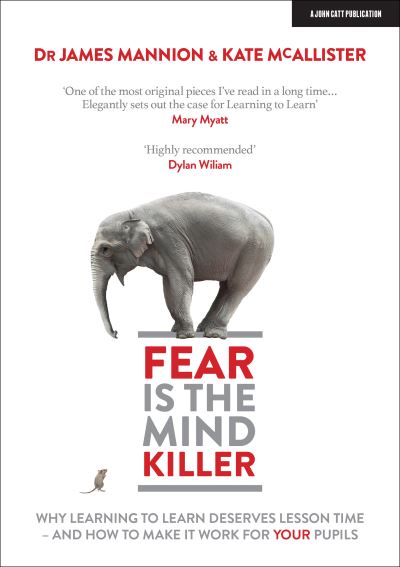 A JOHN CATT PUBLICATION

DR JAMES MANNION & KATE MCALLISTER

'One of the most original pieces I've read in a long time... Elegantly sets out the case for Learning to Learn'
Mary Myatt

'Highly recommended'
Dylan Wiliam

FEAR IS THE MIND KILLER

WHY LEARNING TO LEARN DESERVES LESSON TIME – AND HOW TO MAKE IT WORK FOR YOUR PUPILS